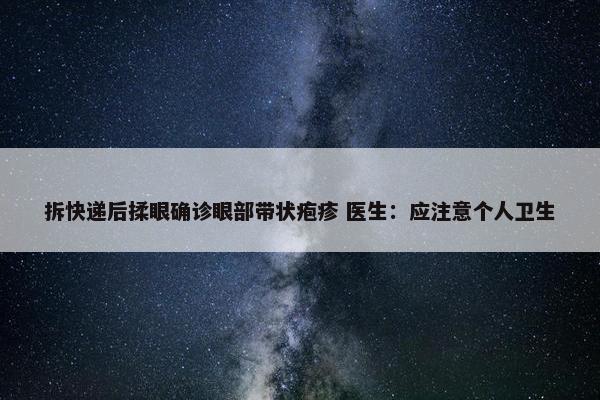 拆快递后揉眼确诊眼部带状疱疹 医生：应注意个人卫生